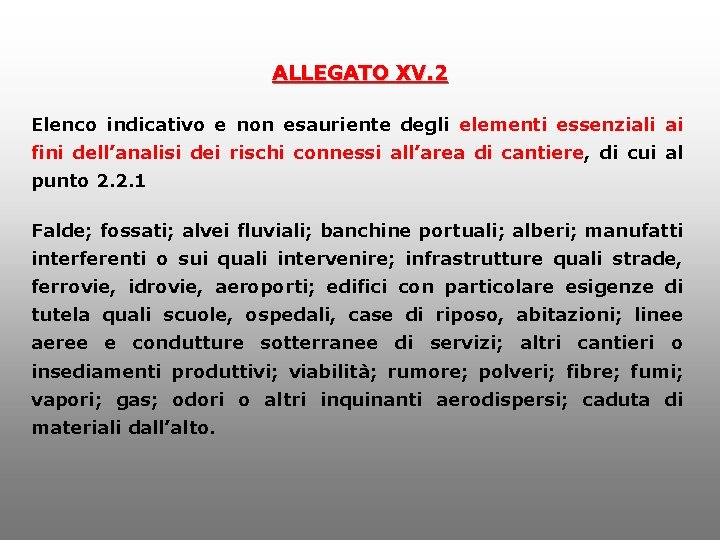 ALLEGATO XV.2

Elenco indicativo e non esauriente degli elementi essenziali ai fini dell’analisi dei rischi connessi all’area di cantiere, di cui al punto 2.2.1

Falde; fossati; alvei fluviali; banchine portuali; alberi; manufatti interferenti o sui quali intervenire; infrastrutture quali strade, ferrovie, idrovie, aeroporti; edifici con particolare esigenze di tutela quali scuole, ospedali, case di riposo, abitazioni; linee aeree e condutture sotterranee di servizi; altri cantieri o insediamenti produttivi; viabilità; rumore; polveri; fibre; fumi; vapori; gas; odori o altri inquinanti aerodispersi; caduta di materiali dall’alto.